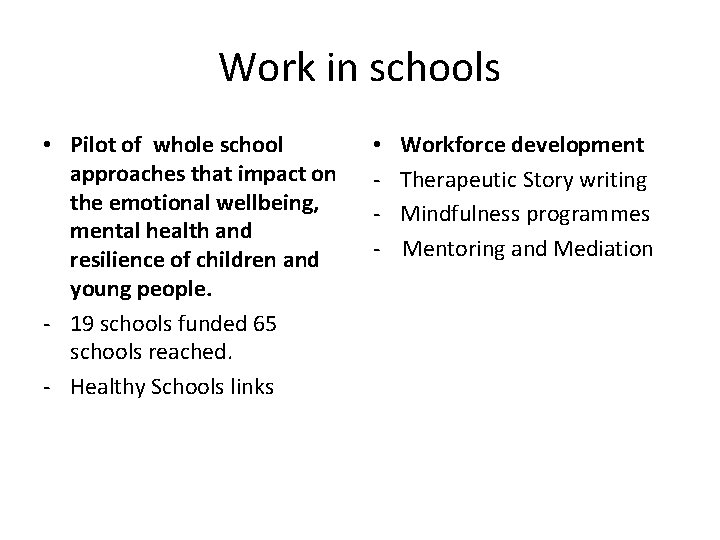 Work in schools

• Pilot of whole school approaches that impact on the emotional wellbeing, mental health and resilience of children and young people.
- 19 schools funded 65 schools reached.
- Healthy Schools links

• Workforce development
- Therapeutic Story writing
- Mindfulness programmes
- Mentoring and Mediation